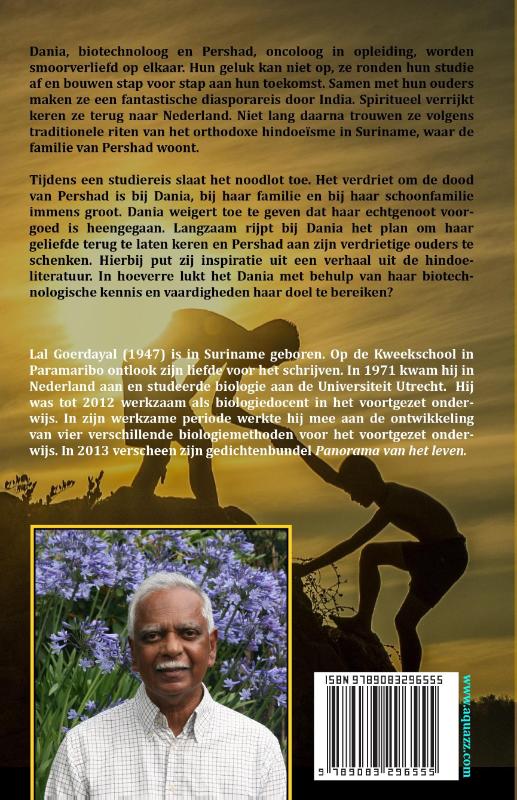 Dania, biotechnoloog en Pershad, oncoloog in opleiding, worden smoorverliefd op elkaar. Hun geluk kan niet op, ze ronden hun studie af en bouwen stap voor stap aan hun toekomst. Samen met hun ouders maken ze een fantastische diasporareis door India. Spiritueel verrijkt keren ze terug naar Nederland. Niet lang daarna trouwen ze volgens traditionele riten van het orthodoxe hindoeïsme in Suriname, waar de familie van Pershad woont.

Tijdens een studiereis slaat het noodlot toe. Het verdriet om de dood van Pershad is bij Dania, bij haar familie en bij haar schoonfamilie immens groot. Dania weigert toe te geven dat haar echtgenoot voorgoed is heengegaan. Langzaam rijpt bij Dania het plan om haar geliefde terug te laten keren en Pershad aan zijn verdrietige ouders te schenken. Hierbij put zij inspiratie uit een verhaal uit de hindoeliteratuur. In hoeverre lukt het Dania met behulp van haar biotechnologische kennis en vaardigheden haar doel te bereiken?

Lal Goerdayal (1947) is in Suriname geboren. Op de Kweekschool in Paramaribo ontlook zijn liefde voor het schrijven. In 1971 kwam hij in Nederland aan en studeerde biologie aan de Universiteit Utrecht. Hij was tot 2012 werkzaam als biologiedocent in het voortgezet onderwijs. In zijn werkzame periode werkte hij mee aan de ontwikkeling van vier verschillende biologiemethoden voor het voortgezet onderwijs. In 2013 verscheen zijn gedichtenbundel Panorama van het leven.

ISBN 9789083296555

9 789083 296555

www.aquazz.com